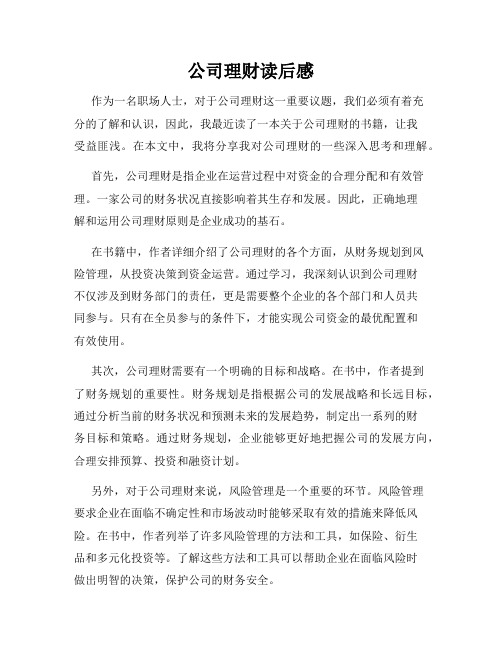 公司理财读后感

作为一名职场人士，对于公司理财这一重要议题，我们必须有着充分的了解和认识，因此，我最近读了一本关于公司理财的书籍，让我受益匪浅。在本文中，我将分享我对公司理财的一些深入思考和理解。

首先，公司理财是指企业在运营过程中对资金的合理分配和有效管理。一家公司的财务状况直接影响着其生存和发展。因此，正确地理解和运用公司理财原则是企业成功的基石。

在书籍中，作者详细介绍了公司理财的各个方面，从财务规划到风险管理，从投资决策到资金运营。通过学习，我深刻认识到公司理财不仅涉及到财务部门的责任，更是需要整个企业的各个部门和人员共同参与。只有在全员参与的条件下，才能实现公司资金的最优配置和有效使用。

其次，公司理财需要有一个明确的目标和战略。在书中，作者提到了财务规划的重要性。财务规划是指根据公司的发展战略和长远目标，通过分析当前的财务状况和预测未来的发展趋势，制定出一系列的财务目标和策略。通过财务规划，企业能够更好地把握公司的发展方向，合理安排预算、投资和融资计划。

另外，对于公司理财来说，风险管理是一个重要的环节。风险管理要求企业在面临不确定性和市场波动时能够采取有效的措施来降低风险。在书中，作者列举了许多风险管理的方法和工具，如保险、衍生品和多元化投资等。了解这些方法和工具可以帮助企业在面临风险时做出明智的决策，保护公司的财务安全。